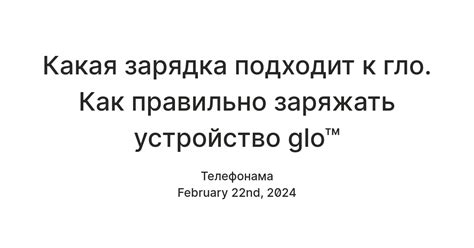 Какая зарядка подходит к гло. Как правильно заряжать устройство glo™

Телефонама
February 22nd, 2024